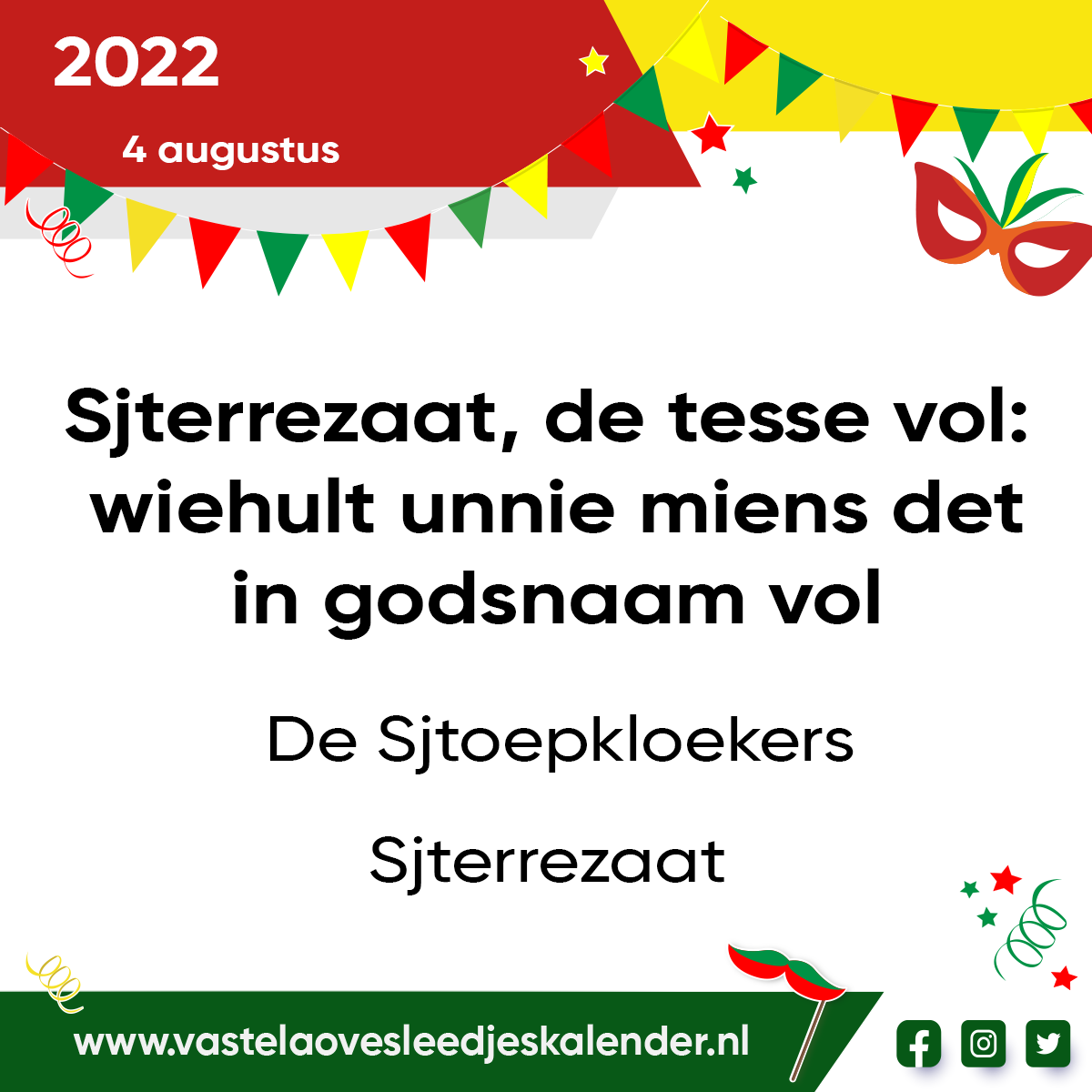 2022

4 augustus

Sjterrezaat, de tesse vol: wiehult unnie miens det in godsnaam vol

De Sjtoepkloekers

Sjterrezaat

www.vastelaovesleedjeskalender.nl